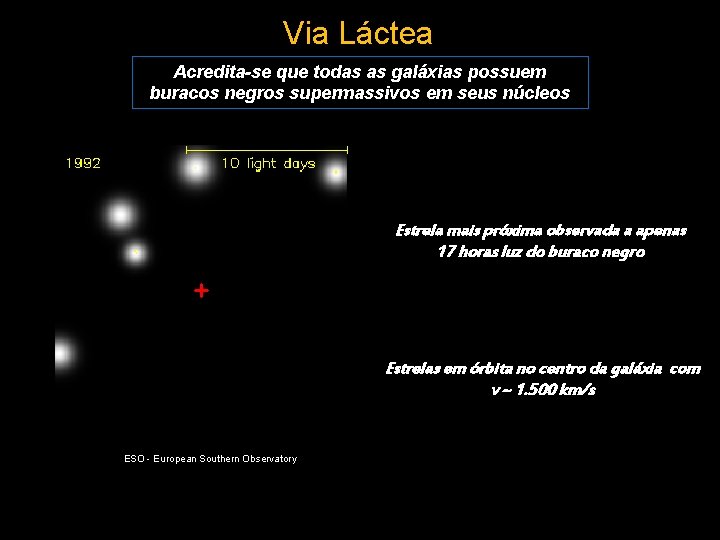 Via Láctea

Acredita-se que todas as galáxias possuem buracos negros supermassivos em seus núcleos

1992

10 light days

Estrela mais próxima observada a apenas 17 horas luz do buraco negro

Estrelas em órbita no centro da galáxia com v ~ 1.500 km/s

ESO - European Southern Observatory